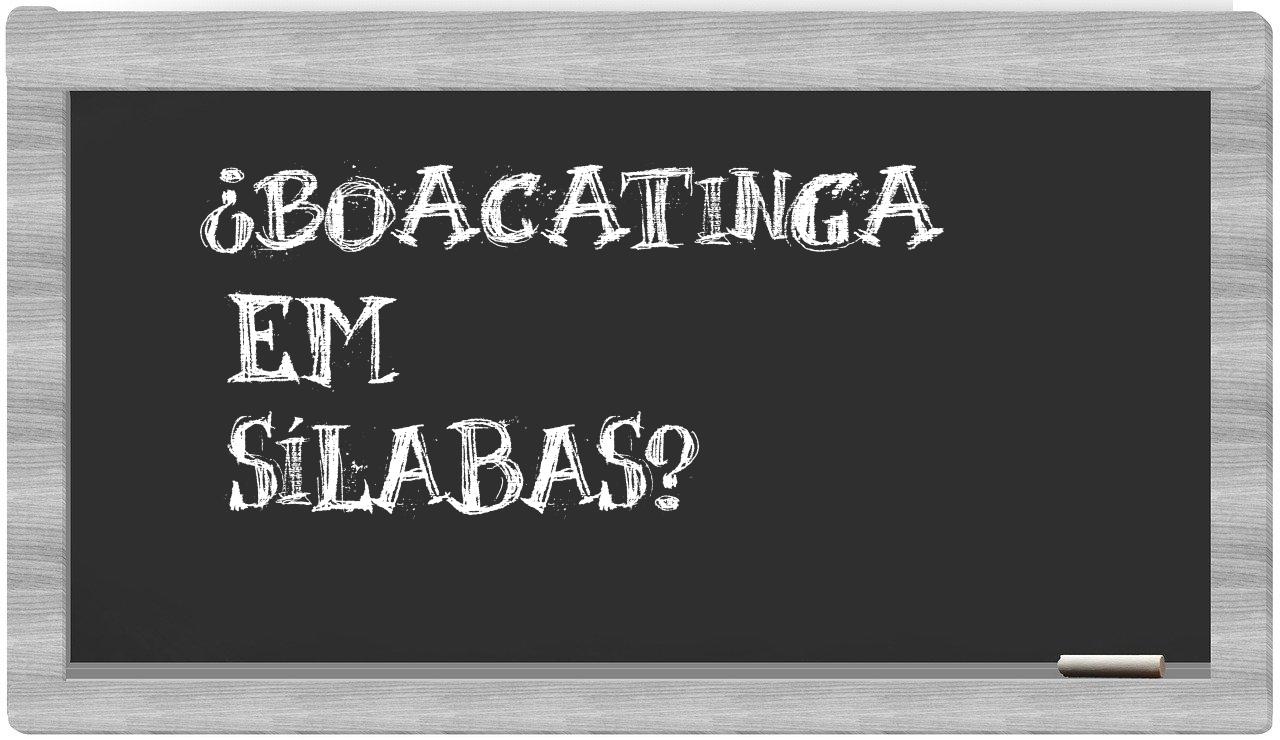 ¿BOACATINGA EM SÍLABAS?